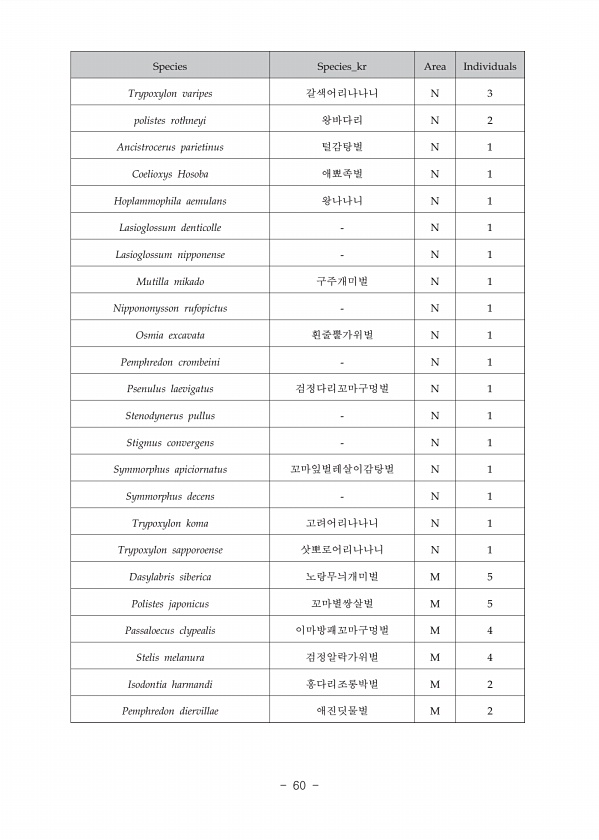 | Species | Species_kr | Area | Individuals |
|---|---|---|---|
| Trypoxylon varipes | 갈색어리나나니 | N | 3 |
| polistes rothneyi | 왕바다리 | N | 2 |
| Ancistrocerus parietinus | 털감탕벌 | N | 1 |
| Coelioxys Hosoba | 애뾰족벌 | N | 1 |
| Hoplammophila aemulans | 왕나나니 | N | 1 |
| Lasioglossum denticolle | - | N | 1 |
| Lasioglossum nipponense | - | N | 1 |
| Mutilla mikado | 구주개미벌 | N | 1 |
| Nippononysson rufopictus | - | N | 1 |
| Osmia excavata | 흰줄뿔가위벌 | N | 1 |
| Pemphredon crombeini | - | N | 1 |
| Psenulus laevigatus | 검정다리꼬마구멍벌 | N | 1 |
| Stenodynerus pullus | - | N | 1 |
| Stigmus convergens | - | N | 1 |
| Symmorphus apiciornatus | 꼬마잎벌레살이감탕벌 | N | 1 |
| Symmorphus decens | - | N | 1 |
| Trypoxylon koma | 고려어리나나니 | N | 1 |
| Trypoxylon sapporoense | 삿뽀로어리나나니 | N | 1 |
| Dasylabris siberica | 노랑무늬개미벌 | M | 5 |
| Polistes japonicus | 꼬마별쌍살벌 | M | 5 |
| Passaloecus clypealis | 이마방패꼬마구멍벌 | M | 4 |
| Stelis melanura | 검정알락가위벌 | M | 4 |
| Isodontia harmandi | 홍다리조롱박벌 | M | 2 |
| Pemphredon diervillae | 애진딧물벌 | M | 2 |

- 60 -